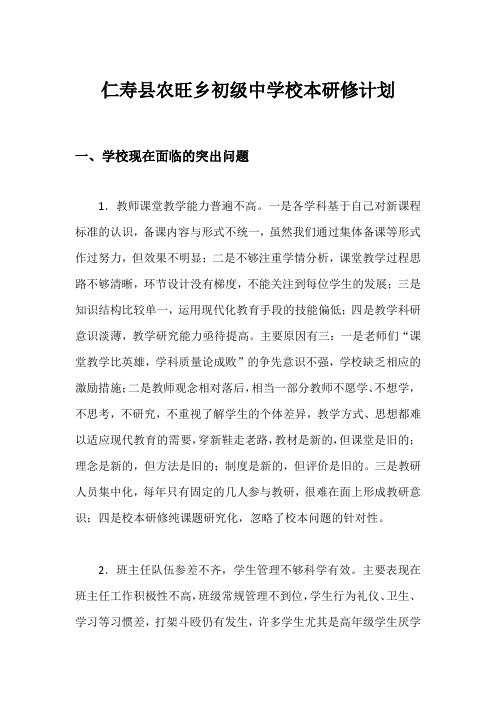 仁寿县农旺乡初级中学校本研修计划

一、学校现在面临的突出问题

1．教师课堂教学能力普遍不高。一是各学科基于自己对新课程标准的认识，备课内容与形式不统一，虽然我们通过集体备课等形式作过努力，但效果不明显；二是不够注重学情分析，课堂教学过程思路不够清晰，环节设计没有梯度，不能关注到每位学生的发展；三是知识结构比较单一，运用现代化教育手段的技能偏低；四是教学科研意识淡薄，教学研究能力亟待提高。主要原因有三：一是老师们“课堂教学比英雄，学科质量论成败”的争先意识不强，学校缺乏相应的激励措施；二是教师观念相对落后，相当一部分教师不愿学、不想学，不思考，不研究，不重视了解学生的个体差异，教学方式、思想都难以适应现代教育的需要，穿新鞋走老路，教材是新的，但课堂是旧的；理念是新的，但方法是旧的；制度是新的，但评价是旧的。三是教研人员集中化，每年只有固定的几人参与教研，很难在面上形成教研意识；四是校本研修纯课题研究化，忽略了校本问题的针对性。

2．班主任队伍参差不齐，学生管理不够科学有效。主要表现在班主任工作积极性不高，班级常规管理不到位，学生行为礼仪、卫生、学习等习惯差，打架斗殴仍有发生，许多学生尤其是高年级学生厌学